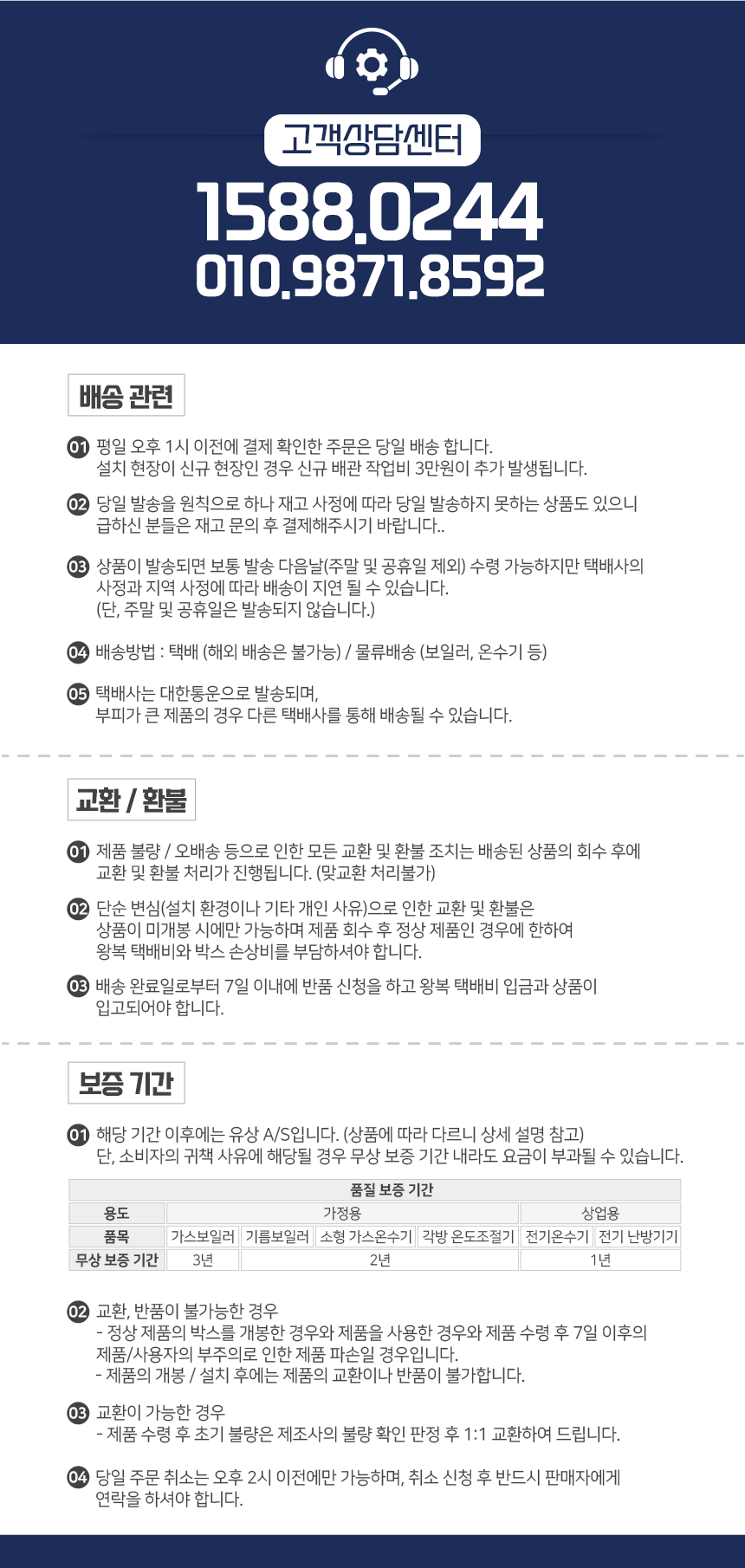 고객상담센터

1588.0244
010.9871.8592

배송 관련

01 평일 오후 1시 이전에 결제 확인한 주문은 당일 배송 합니다.
설치 현장이 신규 현장인 경우 신규 배관 작업비 3만원이 추가 발생됩니다.

02 당일 발송을 원칙으로 하나 재고 사정에 따라 당일 발송하지 못하는 상품도 있으니
급하신 분들은 재고 문의 후 결제해주시기 바랍니다..

03 상품이 발송되면 보통 발송 다음날(주말 및 공휴일 제외) 수령 가능하지만 택배사의
사정과 지역 사정에 따라 배송이 지연 될 수 있습니다.
(단, 주말 및 공휴일은 발송되지 않습니다.)

04 배송방법 : 택배 (해외 배송은 불가능) / 물류배송 (보일러, 온수기 등)

05 택배사는 대한통운으로 발송되며,
부피가 큰 제품의 경우 다른 택배사를 통해 배송될 수 있습니다.

교환 / 환불

01 제품 불량 / 오배송 등으로 인한 모든 교환 및 환불 조치는 배송된 상품의 회수 후에
교환 및 환불 처리가 진행됩니다. (맞교환 처리불가)

02 단순 변심(설치 환경이나 기타 개인 사유)으로 인한 교환 및 환불은
상품이 미개봉 시에만 가능하며 제품 회수 후 정상 제품인 경우에 한하여
왕복 택배비와 박스 손상비를 부담하셔야 합니다.

03 배송 완료일로부터 7일 이내에 반품 신청을 하고 왕복 택배비 입금과 상품이
입고되어야 합니다.

보증 기간

01 해당 기간 이후에는 유상 A/S입니다. (상품에 따라 다르니 상세 설명 참고)
단, 소비자의 귀책 사유에 해당될 경우 무상 보증 기간 내라도 요금이 부과될 수 있습니다.

| 품질 보증 기간 | | | | | | |
|---|---|---|---|---|---|---|
| 용도 | 가정용 | | | | 상업용 | |
| 품목 | 가스보일러 | 기름보일러 | 소형 가스온수기 | 각방 온도조절기 | 전기온수기 | 전기 난방기기 |
| 무상 보증 기간 | 3년 | 2년 | | | 1년 | |

02 교환, 반품이 불가능한 경우
- 정상 제품의 박스를 개봉한 경우와 제품을 사용한 경우와 제품 수령 후 7일 이후의
제품/사용자의 부주의로 인한 제품 파손일 경우입니다.
- 제품의 개봉 / 설치 후에는 제품의 교환이나 반품이 불가합니다.

03 교환이 가능한 경우
- 제품 수령 후 초기 불량은 제조사의 불량 확인 판정 후 1:1 교환하여 드립니다.

04 당일 주문 취소는 오후 2시 이전에만 가능하며, 취소 신청 후 반드시 판매자에게
연락을 하셔야 합니다.